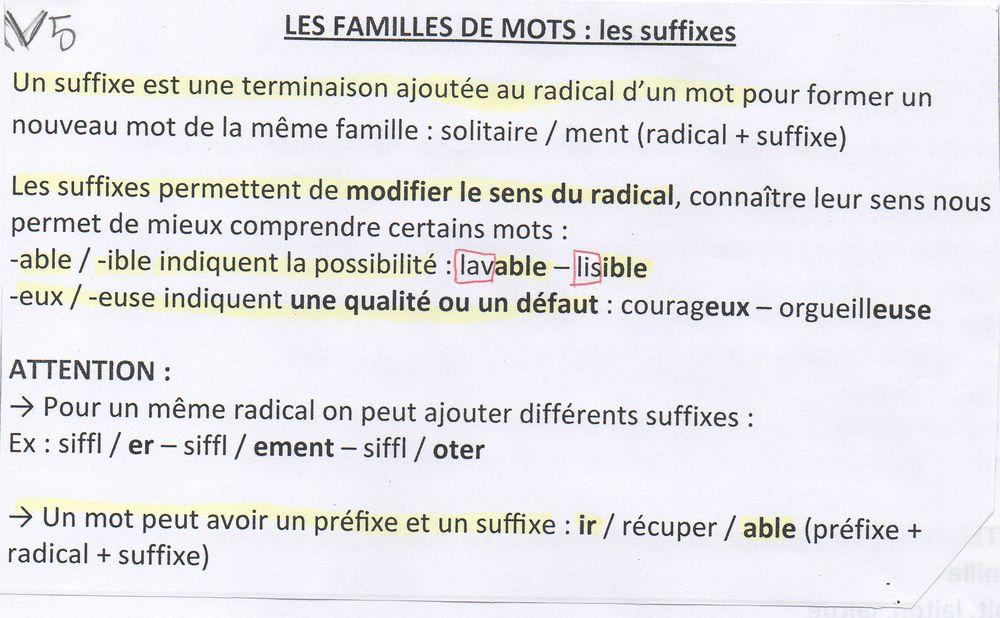 V5

LES FAMILLES DE MOTS : les suffixes

Un suffixe est une terminaison ajoutée au radical d'un mot pour former un nouveau mot de la même famille : solitaire / ment (radical + suffixe)

Les suffixes permettent de modifier le sens du radical, connaître leur sens nous permet de mieux comprendre certains mots :
-able / -ible indiquent la possibilité : lavable – lisible
-eux / -euse indiquent une qualité ou un défaut : courageux – orgueilleuse

ATTENTION :
→ Pour un même radical on peut ajouter différents suffixes :
Ex : siffl / er – siffl / ement – siffl / oter

→ Un mot peut avoir un préfixe et un suffixe : ir / récuper / able (préfixe + radical + suffixe)